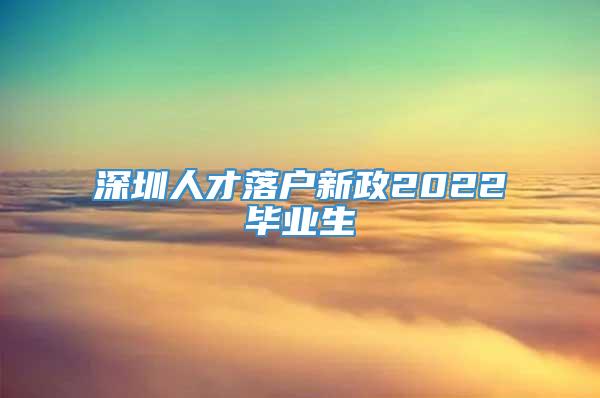 深圳人才落户新政2022毕业生